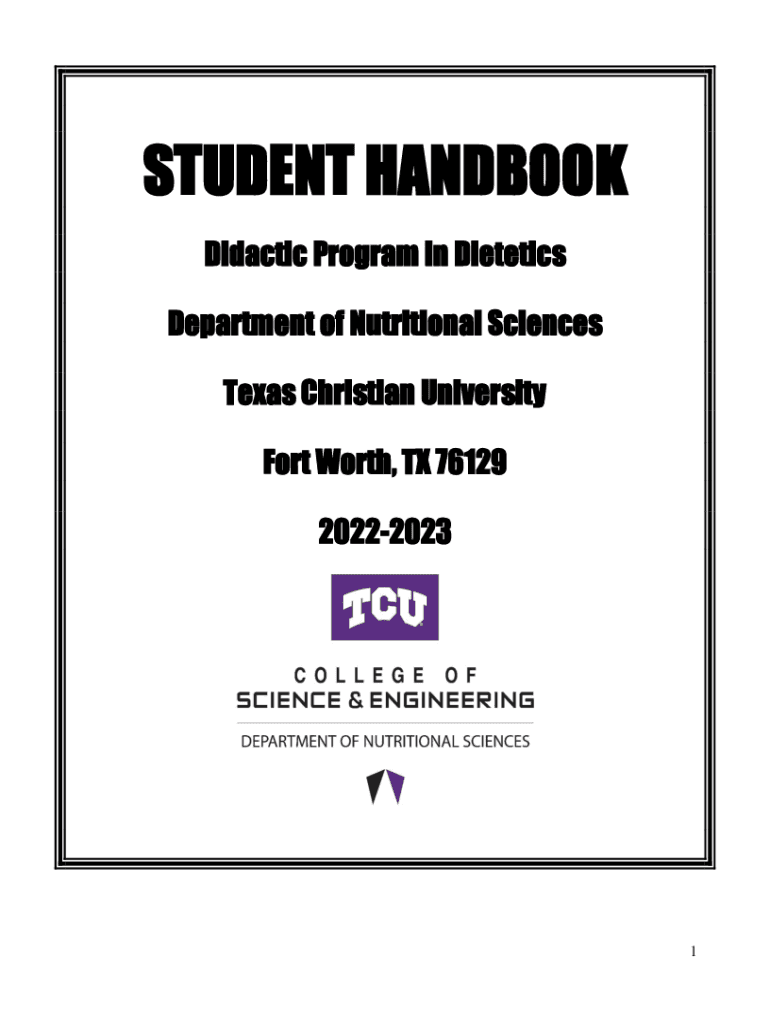 STUDENT HANDBOOK

Didactic Program in Dietetics

Department of Nutritional Sciences

Texas Christian University

Fort Worth, TX 76129

2022-2023

TCU

COLLEGE OF
SCIENCE & ENGINEERING

DEPARTMENT OF NUTRITIONAL SCIENCES

1